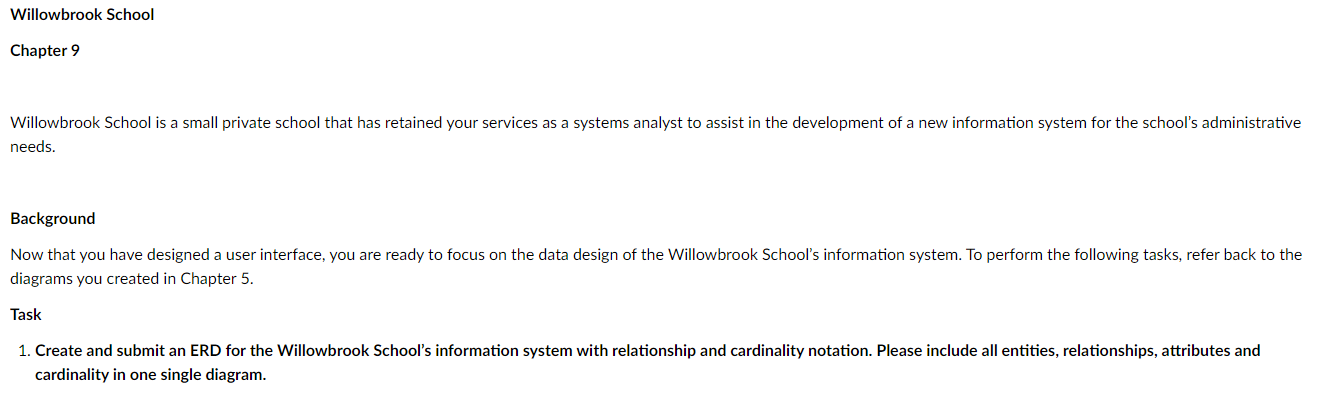 Willowbrook School

Chapter 9

Willowbrook School is a small private school that has retained your services as a systems analyst to assist in the development of a new information system for the school's administrative needs.

Background

Now that you have designed a user interface, you are ready to focus on the data design of the Willowbrook School's information system. To perform the following tasks, refer back to the diagrams you created in Chapter 5.

Task

1. Create and submit an ERD for the Willowbrook School's information system with relationship and cardinality notation. Please include all entities, relationships, attributes and cardinality in one single diagram.